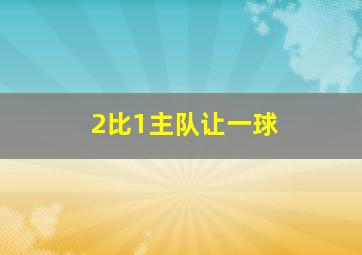 2比1主队让一球